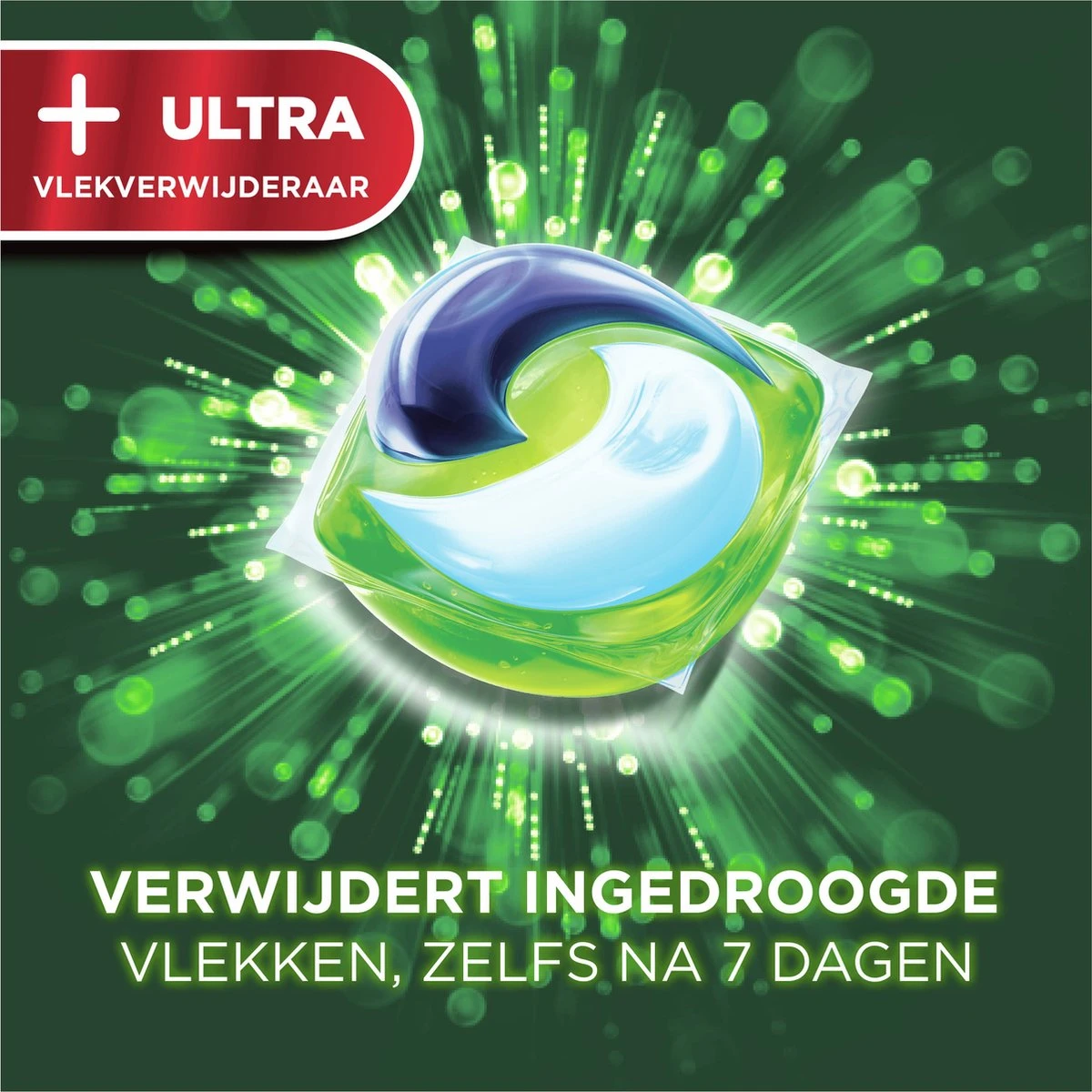 + ULTRA
VLEKVERWIJDERAAR

VERWIJDERT INGEDROOGDE
VLEKKEN, ZELFS NA 7 DAGEN